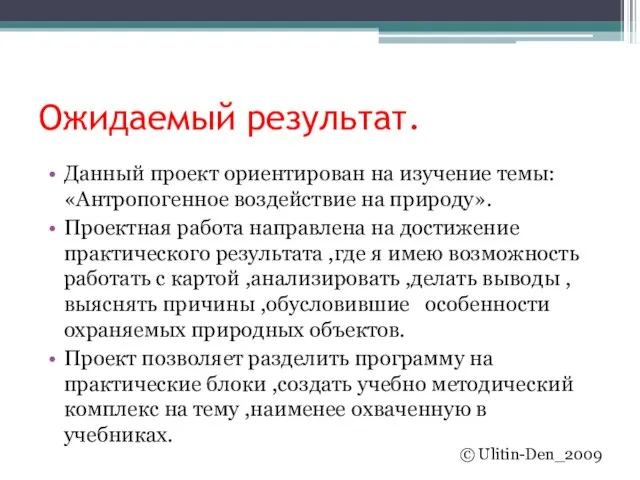 Ожидаемый результат.

• Данный проект ориентирован на изучение темы: «Антропогенное воздействие на природу».
• Проектная работа направлена на достижение практического результата ,где я имею возможность работать с картой ,анализировать ,делать выводы , выяснять причины ,обусловившие особенности охраняемых природных объектов.
• Проект позволяет разделить программу на практические блоки ,создать учебно методический комплекс на тему ,наименее охваченную в учебниках.

© Ulitin-Den_2009